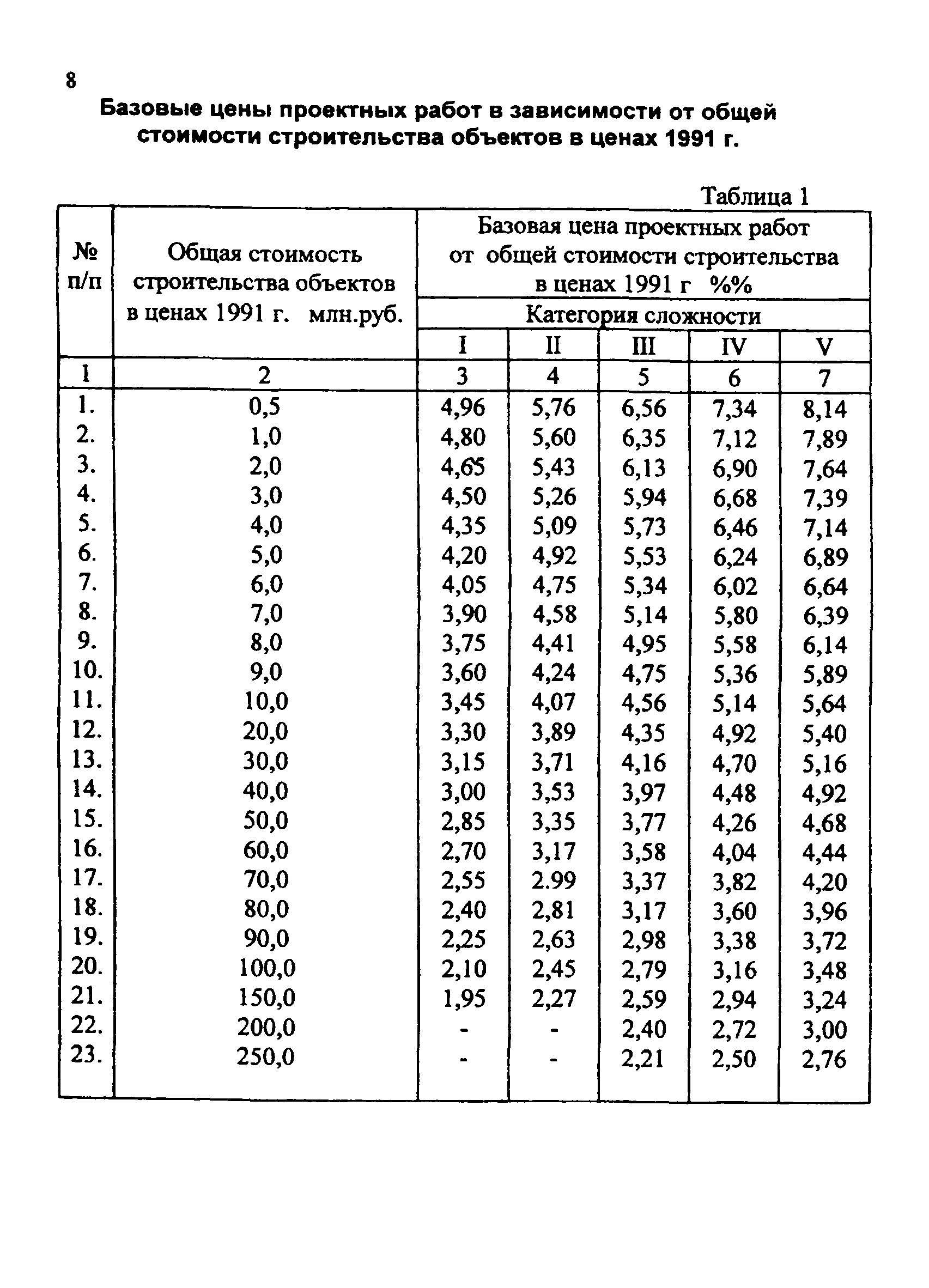 8

Базовые цены проектных работ в зависимости от общей стоимости строительства объектов в ценах 1991 г.

Таблица 1

| № п/п | Общая стоимость строительства объектов в ценах 1991 г. млн.руб. | Базовая цена проектных работ от общей стоимости строительства в ценах 1991 г %% Категория сложности I | II | III | IV | V |
|---|---|---|---|---|---|---|
| 1 | 2 | 3 | 4 | 5 | 6 | 7 |
| 1. | 0,5 | 4,96 | 5,76 | 6,56 | 7,34 | 8,14 |
| 2. | 1,0 | 4,80 | 5,60 | 6,35 | 7,12 | 7,89 |
| 3. | 2,0 | 4,65 | 5,43 | 6,13 | 6,90 | 7,64 |
| 4. | 3,0 | 4,50 | 5,26 | 5,94 | 6,68 | 7,39 |
| 5. | 4,0 | 4,35 | 5,09 | 5,73 | 6,46 | 7,14 |
| 6. | 5,0 | 4,20 | 4,92 | 5,53 | 6,24 | 6,89 |
| 7. | 6,0 | 4,05 | 4,75 | 5,34 | 6,02 | 6,64 |
| 8. | 7,0 | 3,90 | 4,58 | 5,14 | 5,80 | 6,39 |
| 9. | 8,0 | 3,75 | 4,41 | 4,95 | 5,58 | 6,14 |
| 10. | 9,0 | 3,60 | 4,24 | 4,75 | 5,36 | 5,89 |
| 11. | 10,0 | 3,45 | 4,07 | 4,56 | 5,14 | 5,64 |
| 12. | 20,0 | 3,30 | 3,89 | 4,35 | 4,92 | 5,40 |
| 13. | 30,0 | 3,15 | 3,71 | 4,16 | 4,70 | 5,16 |
| 14. | 40,0 | 3,00 | 3,53 | 3,97 | 4,48 | 4,92 |
| 15. | 50,0 | 2,85 | 3,35 | 3,77 | 4,26 | 4,68 |
| 16. | 60,0 | 2,70 | 3,17 | 3,58 | 4,04 | 4,44 |
| 17. | 70,0 | 2,55 | 2.99 | 3,37 | 3,82 | 4,20 |
| 18. | 80,0 | 2,40 | 2,81 | 3,17 | 3,60 | 3,96 |
| 19. | 90,0 | 2,25 | 2,63 | 2,98 | 3,38 | 3,72 |
| 20. | 100,0 | 2,10 | 2,45 | 2,79 | 3,16 | 3,48 |
| 21. | 150,0 | 1,95 | 2,27 | 2,59 | 2,94 | 3,24 |
| 22. | 200,0 | - | - | 2,40 | 2,72 | 3,00 |
| 23. | 250,0 | - | - | 2,21 | 2,50 | 2,76 |